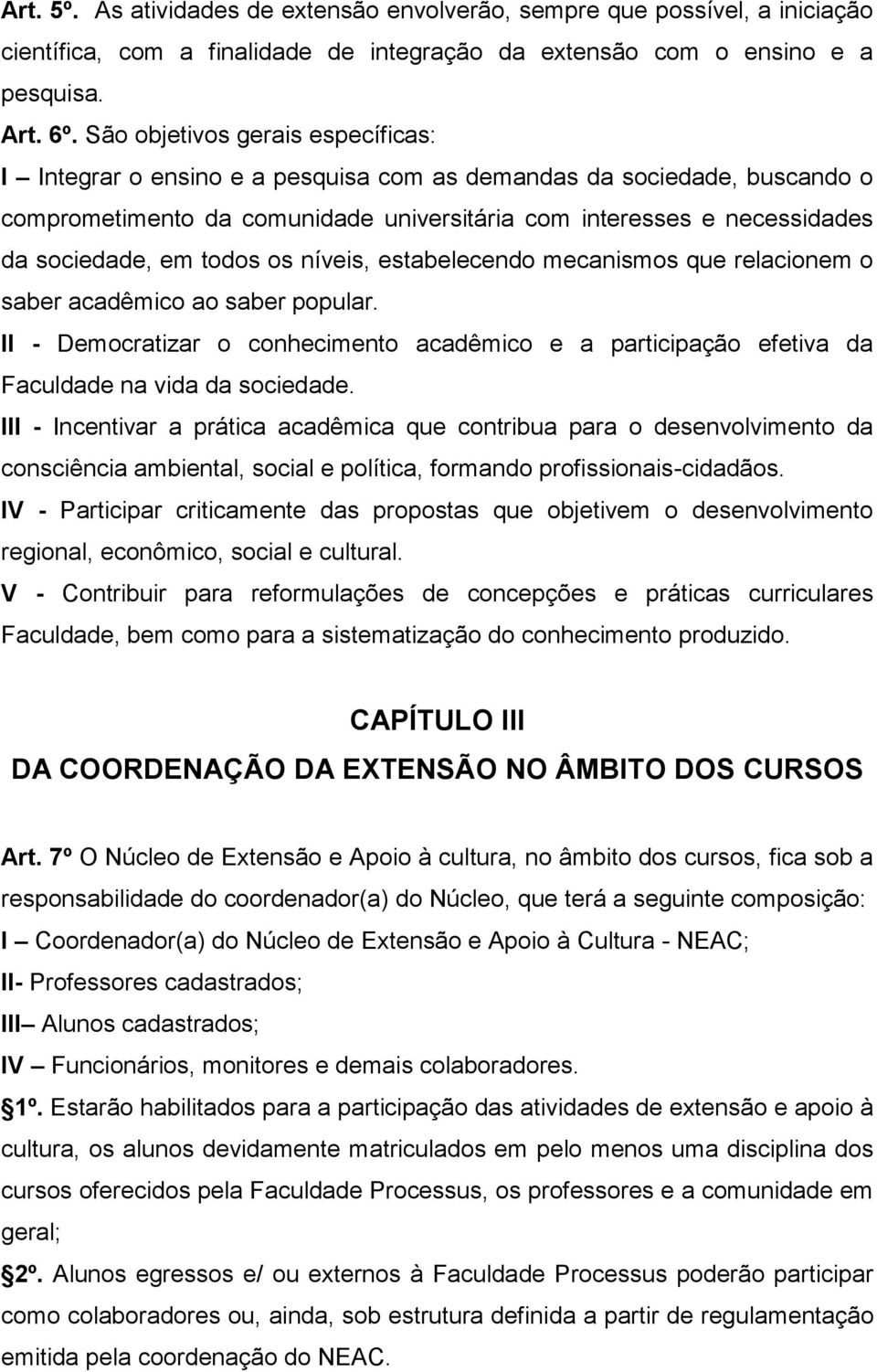 Art. 5º. As atividades de extensão envolverão, sempre que possível, a iniciação científica, com a finalidade de integração da extensão com o ensino e a pesquisa.

Art. 6º. São objetivos gerais específicas:

I – Integrar o ensino e a pesquisa com as demandas da sociedade, buscando o comprometimento da comunidade universitária com interesses e necessidades da sociedade, em todos os níveis, estabelecendo mecanismos que relacionem o saber acadêmico ao saber popular.

II - Democratizar o conhecimento acadêmico e a participação efetiva da Faculdade na vida da sociedade.

III - Incentivar a prática acadêmica que contribua para o desenvolvimento da consciência ambiental, social e política, formando profissionais-cidadãos.

IV - Participar criticamente das propostas que objetivem o desenvolvimento regional, econômico, social e cultural.

V - Contribuir para reformulações de concepções e práticas curriculares Faculdade, bem como para a sistematização do conhecimento produzido.

CAPÍTULO III

DA COORDENAÇÃO DA EXTENSÃO NO ÂMBITO DOS CURSOS

Art. 7º O Núcleo de Extensão e Apoio à cultura, no âmbito dos cursos, fica sob a responsabilidade do coordenador(a) do Núcleo, que terá a seguinte composição:

I – Coordenador(a) do Núcleo de Extensão e Apoio à Cultura - NEAC;

II- Professores cadastrados;

III– Alunos cadastrados;

IV – Funcionários, monitores e demais colaboradores.

1º. Estarão habilitados para a participação das atividades de extensão e apoio à cultura, os alunos devidamente matriculados em pelo menos uma disciplina dos cursos oferecidos pela Faculdade Processus, os professores e a comunidade em geral;

2º. Alunos egressos e/ ou externos à Faculdade Processus poderão participar como colaboradores ou, ainda, sob estrutura definida a partir de regulamentação emitida pela coordenação do NEAC.